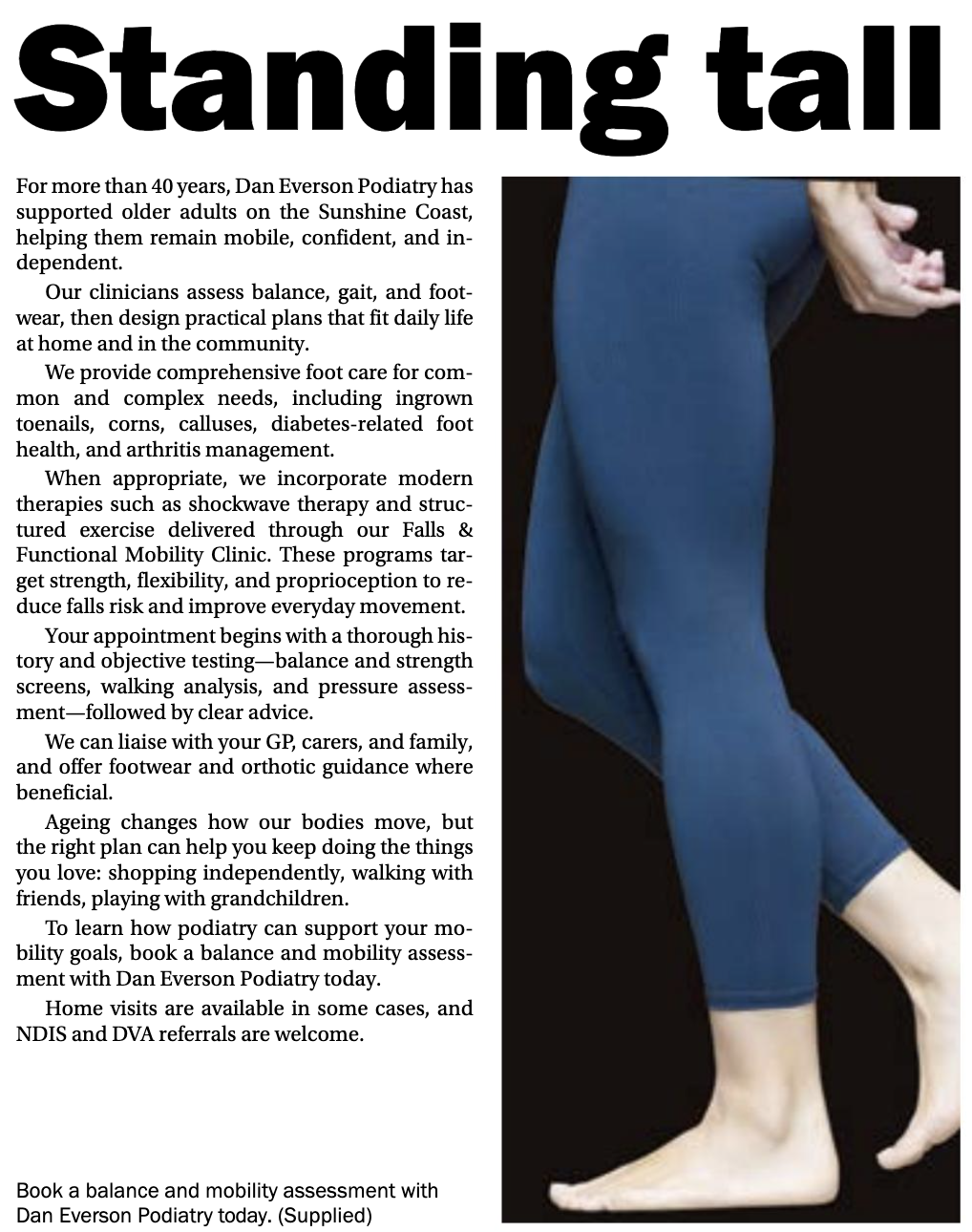 Standing tall

For more than 40 years, Dan Everson Podiatry has supported older adults on the Sunshine Coast, helping them remain mobile, confident, and independent.

Our clinicians assess balance, gait, and footwear, then design practical plans that fit daily life at home and in the community.

We provide comprehensive foot care for common and complex needs, including ingrown toenails, corns, calluses, diabetes-related foot health, and arthritis management.

When appropriate, we incorporate modern therapies such as shockwave therapy and structured exercise delivered through our Falls & Functional Mobility Clinic. These programs target strength, flexibility, and proprioception to reduce falls risk and improve everyday movement.

Your appointment begins with a thorough history and objective testing—balance and strength screens, walking analysis, and pressure assessment—followed by clear advice.

We can liaise with your GP, carers, and family, and offer footwear and orthotic guidance where beneficial.

Ageing changes how our bodies move, but the right plan can help you keep doing the things you love: shopping independently, walking with friends, playing with grandchildren.

To learn how podiatry can support your mobility goals, book a balance and mobility assessment with Dan Everson Podiatry today.

Home visits are available in some cases, and NDIS and DVA referrals are welcome.

Book a balance and mobility assessment with Dan Everson Podiatry today. (Supplied)